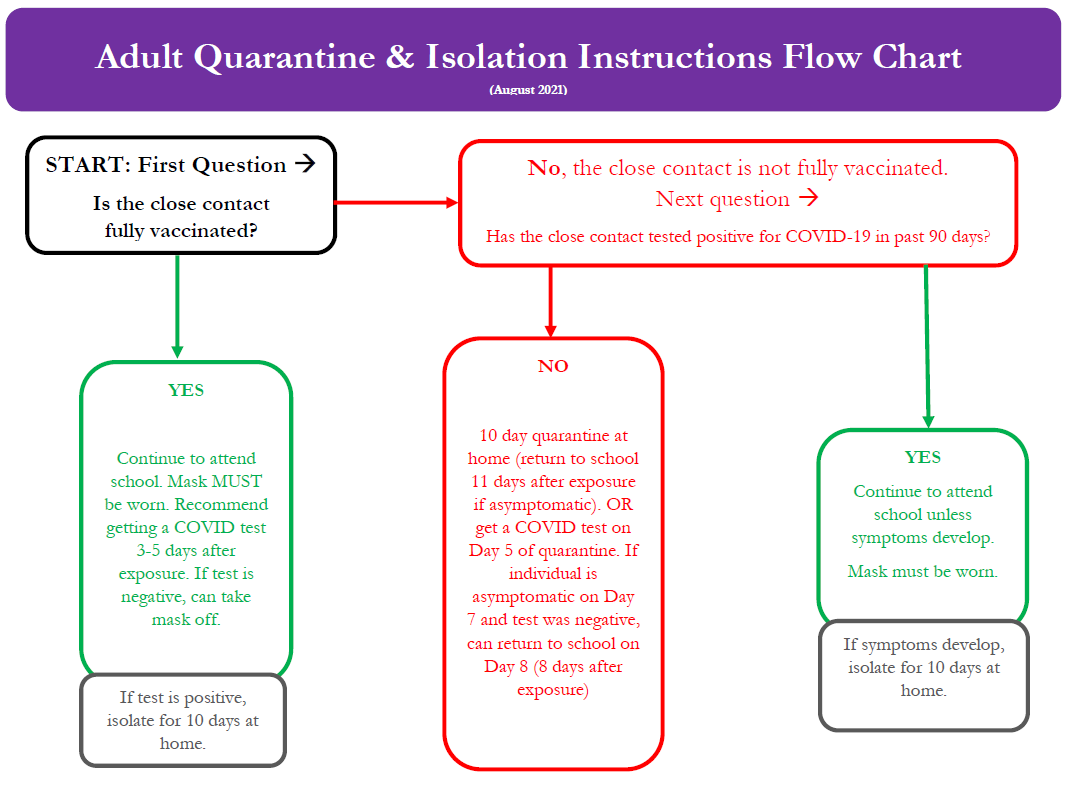 Adult Quarantine & Isolation Instructions Flow Chart
(August 2021)

START: First Question →
Is the close contact fully vaccinated?

No, the close contact is not fully vaccinated.
Next question →
Has the close contact tested positive for COVID-19 in past 90 days?

YES

Continue to attend school. Mask MUST be worn. Recommend getting a COVID test 3-5 days after exposure. If test is negative, can take mask off.

If test is positive, isolate for 10 days at home.

NO

10 day quarantine at home (return to school 11 days after exposure if asymptomatic). OR get a COVID test on Day 5 of quarantine. If individual is asymptomatic on Day 7 and test was negative, can return to school on Day 8 (8 days after exposure)

YES

Continue to attend school unless symptoms develop.

Mask must be worn.

If symptoms develop, isolate for 10 days at home.